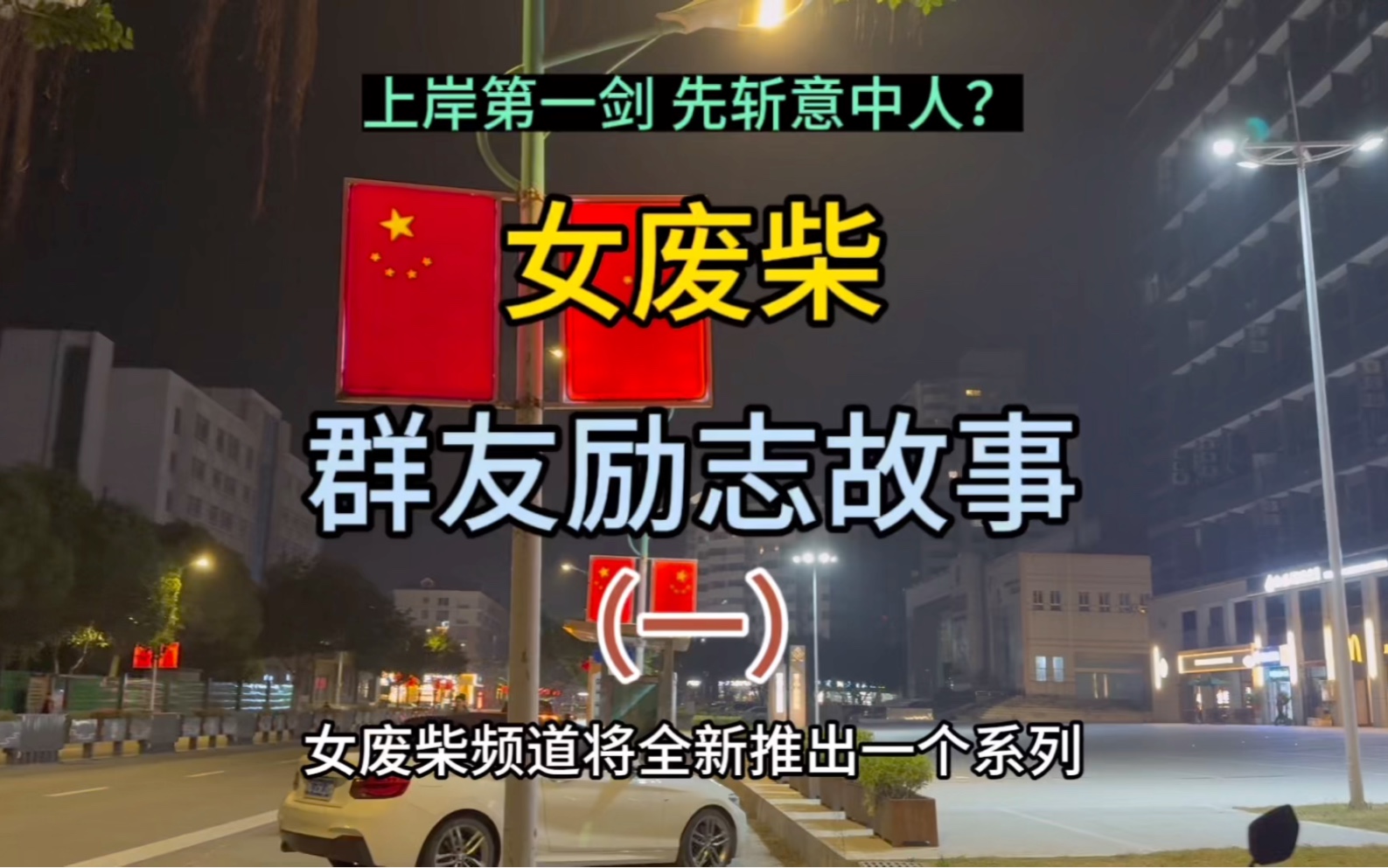 上岸第一剑 先斩意中人？

女废柴

群友励志故事

（一）

女废柴频道将全新推出一个系列